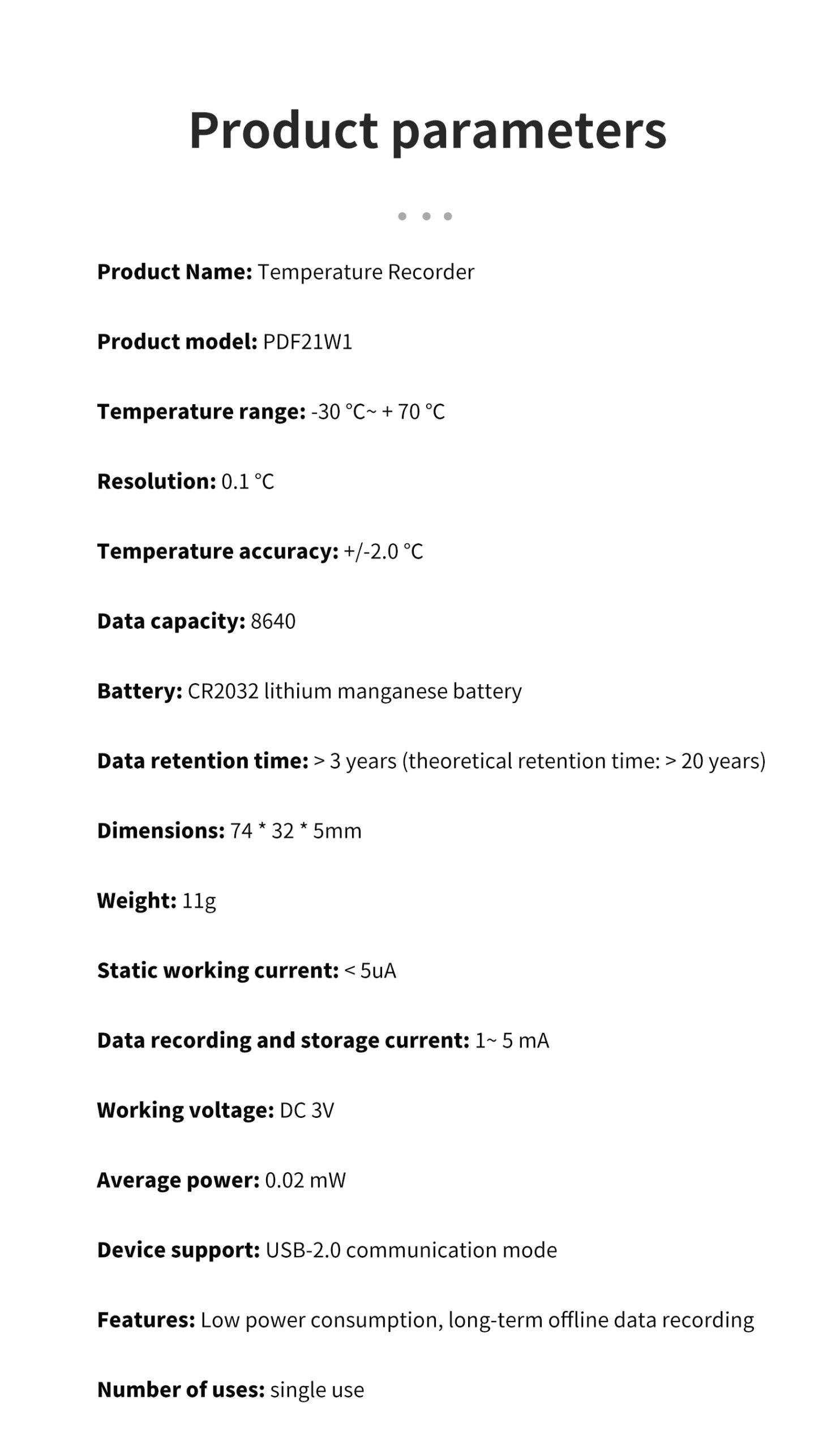 Product parameters

Product Name: Temperature Recorder

Product model: PDF21W1

Temperature range: -30 °C~ + 70 °C

Resolution: 0.1 °C

Temperature accuracy: +/-2.0 °C

Data capacity: 8640

Battery: CR2032 lithium manganese battery

Data retention time: > 3 years (theoretical retention time: > 20 years)

Dimensions: 74 * 32 * 5mm

Weight: 11g

Static working current: < 5uA

Data recording and storage current: 1~ 5 mA

Working voltage: DC 3V

Average power: 0.02 mW

Device support: USB-2.0 communication mode

Features: Low power consumption, long-term offline data recording

Number of uses: single use